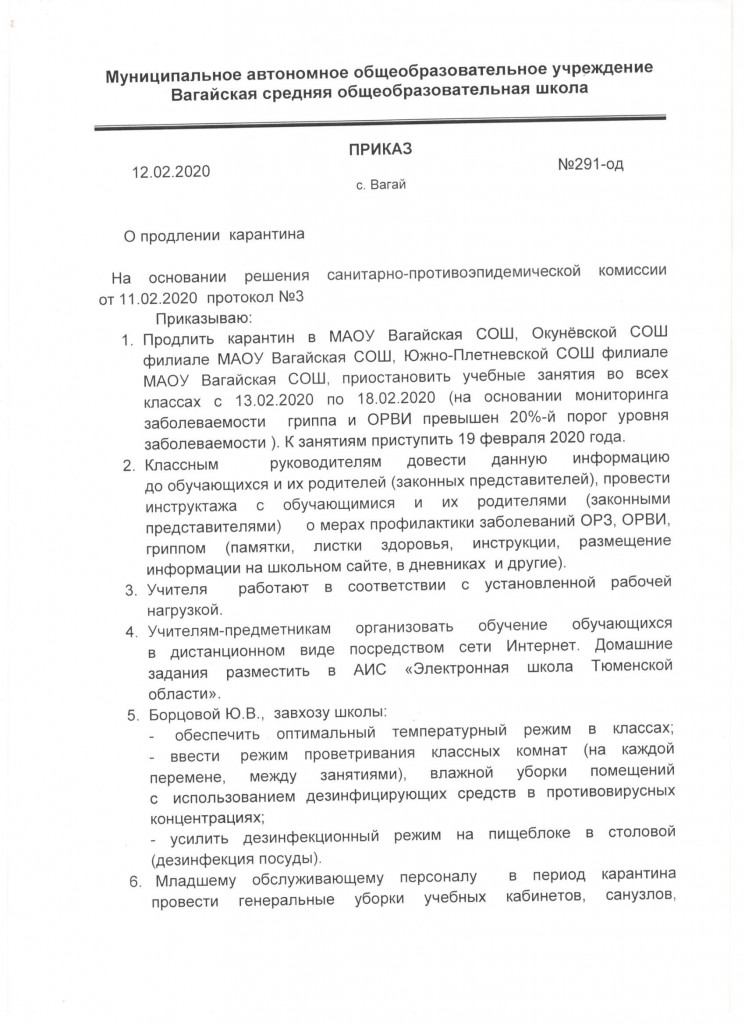 Муниципальное автономное общеобразовательное учреждение
Вагайская средняя общеобразовательная школа

ПРИКАЗ

12.02.2020

№291-од

с. Вагай

О продлении карантина

На основании решения санитарно-противоэпидемической комиссии от 11.02.2020 протокол №3

Приказываю:

1. Продлить карантин в МАОУ Вагайская СОШ, Окунёвской СОШ филиале МАОУ Вагайская СОШ, Южно-Плетневской СОШ филиале МАОУ Вагайская СОШ, приостановить учебные занятия во всех классах с 13.02.2020 по 18.02.2020 (на основании мониторинга заболеваемости гриппа и ОРВИ превышен 20%-й порог уровня заболеваемости ). К занятиям приступить 19 февраля 2020 года.

2. Классным руководителям довести данную информацию до обучающихся и их родителей (законных представителей), провести инструктажа с обучающимися и их родителями (законными представителями) о мерах профилактики заболеваний ОРЗ, ОРВИ, гриппом (памятки, листки здоровья, инструкции, размещение информации на школьном сайте, в дневниках и другие).

3. Учителя работают в соответствии с установленной рабочей нагрузкой.

4. Учителям-предметникам организовать обучение обучающихся в дистанционном виде посредством сети Интернет. Домашние задания разместить в АИС «Электронная школа Тюменской области».

5. Борцовой Ю.В., завхозу школы:
- обеспечить оптимальный температурный режим в классах;
- ввести режим проветривания классных комнат (на каждой перемене, между занятиями), влажной уборки помещений с использованием дезинфицирующих средств в противовирусных концентрациях;
- усилить дезинфекционный режим на пищеблоке в столовой (дезинфекция посуды).

6. Младшему обслуживающему персоналу в период карантина провести генеральные уборки учебных кабинетов, санузлов,